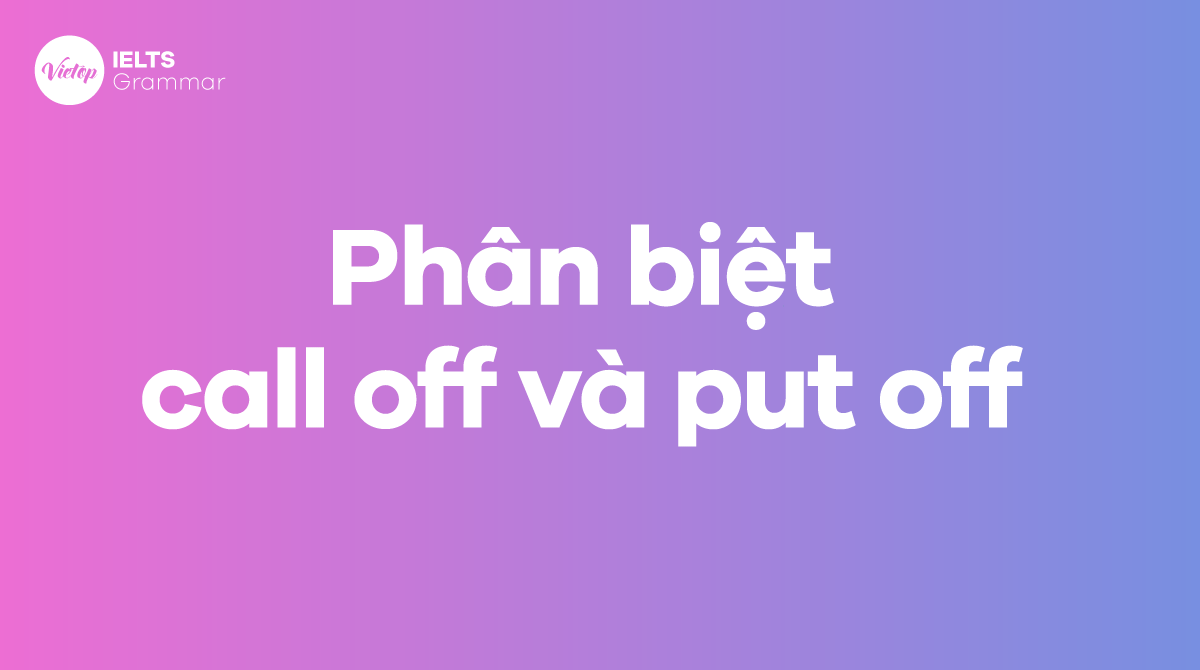 Vietop IELTS Grammar

Phân biệt call off và put off